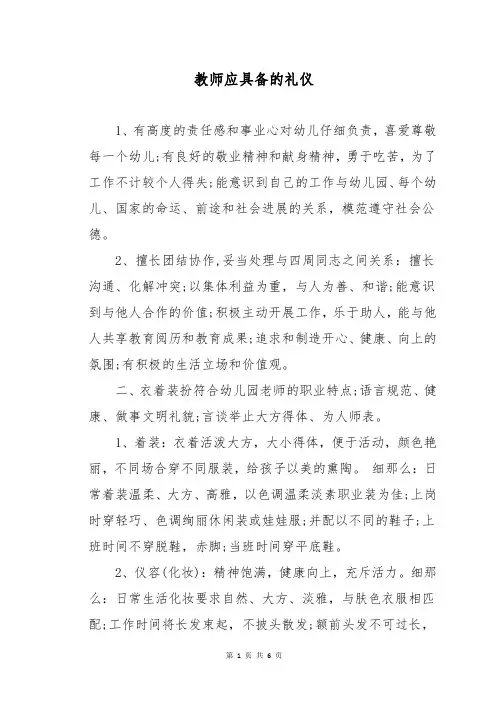 教师应具备的礼仪

1、有高度的责任感和事业心对幼儿仔细负责，喜爱尊敬每一个幼儿;有良好的敬业精神和献身精神，勇于吃苦，为了工作不计较个人得失;能意识到自己的工作与幼儿园、每个幼儿、国家的命运、前途和社会进展的关系，模范遵守社会公德。

2、擅长团结协作,妥当处理与四周同志之间关系：擅长沟通、化解冲突;以集体利益为重，与人为善、和谐;能意识到与他人合作的价值;积极主动开展工作，乐于助人，能与他人共享教育阅历和教育成果;追求和制造开心、健康、向上的氛围;有积极的生活立场和价值观。

二、衣着装扮符合幼儿园老师的职业特点;语言规范、健康、做事文明礼貌;言谈举止大方得体、为人师表。

1、着装：衣着活泼大方，大小得体，便于活动，颜色艳丽，不同场合穿不同服装，给孩子以美的熏陶。 细那么：日常着装温柔、大方、高雅，以色调温柔淡素职业装为佳;上岗时穿轻巧、色调绚丽休闲装或娃娃服;并配以不同的鞋子;上班时间不穿脱鞋，赤脚;当班时间穿平底鞋。

2、仪容(化妆)：精神饱满，健康向上，充斥活力。细那么：日常生活化妆要求自然、大方、淡雅，与肤色衣服相匹配;工作时间将长发束起，不披头散发;额前头发不可过长，

第 1 页 共 6 页